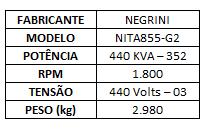 | FABRICANTE | NEGRINI |
|---|---|
| MODELO | NITA855-G2 |
| POTÊNCIA | 440 KVA – 352 |
| RPM | 1.800 |
| TENSÃO | 440 Volts – 03 |
| PESO (kg) | 2.980 |